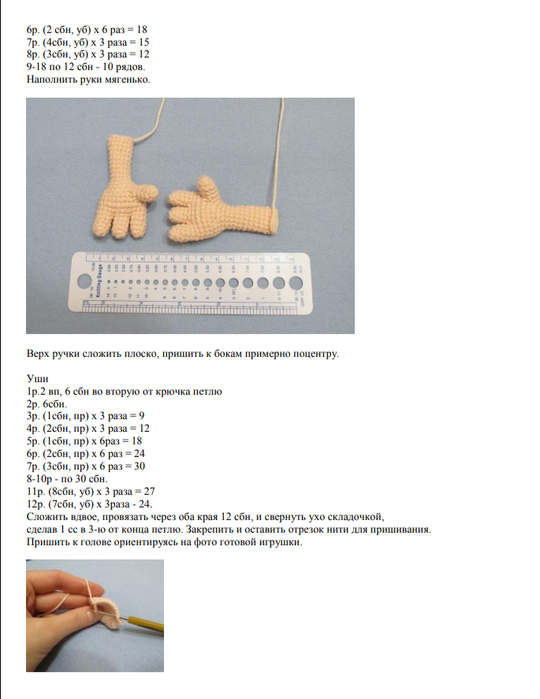 6р. (2 сбн, уб) х 6 раз = 18
7р. (4сбн, уб) х 3 раза = 15
8р. (3сбн, уб) х 3 раза = 12
9-18 по 12 сбн - 10 рядов.
Наполнить руки мягенько.

Knitting Gauge

Верх ручки сложить плоско, пришить к бокам примерно поцентру.

Уши
1р.2 вп, 6 сбн во вторую от крючка петлю
2р. 6сбн.
3р. (1сбн, пр) х 3 раза = 9
4р. (2сбн, пр) х 3 раза = 12
5р. (1сбн, пр) х 6раз = 18
6р. (2сбн, пр) х 6 раз = 24
7р. (3сбн, пр) х 6 раз = 30
8-10р - по 30 сбн.
11р. (8сбн, уб) х 3 раза = 27
12р. (7сбн, уб) х 3раза - 24.
Сложить вдвое, провязать через оба края 12 сбн, и свернуть ухо складочкой, сделав 1 сс в 3-ю от конца петлю. Закрепить и оставить отрезок нити для пришивания.
Пришить к голове ориентируясь на фото готовой игрушки.